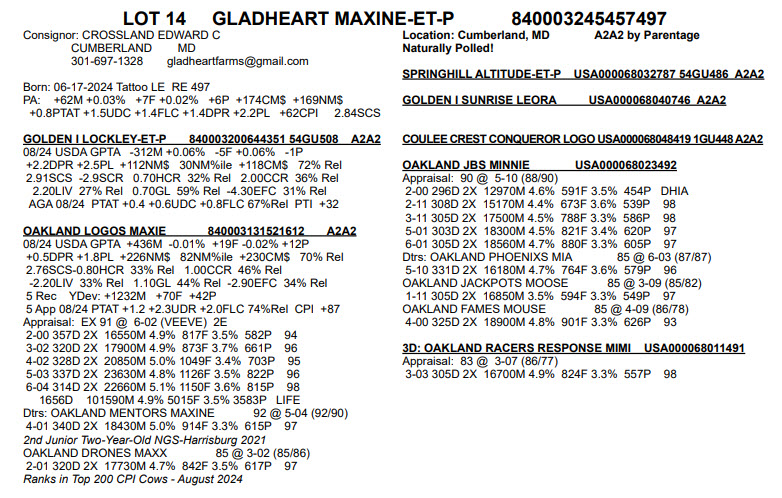 LOT 14 GLADHEART MAXINE-ET-P 840003245457497

Consignor: CROSSLAND EDWARD C
CUMBERLAND MD
301-697-1328 gladheartfarms@gmail.com

Born: 06-17-2024 Tattoo LE RE 497
PA: +62M +0.03% +7F +0.02% +6P +174CM$ +169NM$
+0.8PTAT +1.5UDC +1.4FLC +1.4DPR +2.2PL +62CPI 2.84SCS

GOLDEN I LOCKLEY-ET-P 840003200644351 54GU508 A2A2
08/24 USDA GPTA -312M +0.06% -5F +0.06% -1P
+2.2DPR +2.5PL +112NM$ 30NM%ile +118CM$ 72% Rel
2.91SCS -2.9SCR 0.70HCR 32% Rel 2.00CCR 36% Rel
2.20LIV 27% Rel 0.70GL 59% Rel -4.30EFC 31% Rel
AGA 08/24 PTAT +0.4 +0.6UDC +0.8FLC 67%Rel PTI +32

OAKLAND LOGOS MAXIE 840003131521612 A2A2
08/24 USDA GPTA +436M -0.01% +19F -0.02% +12P
+0.5DPR +1.8PL +226NM$ 82NM%ile +230CM$ 70% Rel
2.76SCS-0.80HCR 33% Rel 1.00CCR 46% Rel
-2.20LIV 33% Rel 1.10GL 44% Rel -2.90EFC 34% Rel
5 Rec YDev: +1232M +70F +42P
5 App 08/24 PTAT +1.2 +2.3UDR +2.0FLC 74%Rel CPI +87
Appraisal: EX 91 @ 6-02 (VEEVE) 2E
2-00 357D 2X 16550M 4.9% 817F 3.5% 582P 94
3-02 320D 2X 17900M 4.9% 873F 3.7% 661P 96
4-02 328D 2X 20850M 5.0% 1049F 3.4% 703P 95
5-03 337D 2X 23630M 4.8% 1126F 3.5% 822P 96
6-04 314D 2X 22660M 5.1% 1150F 3.6% 815P 98
1656D 101590M 4.9% 5015F 3.5% 3583P LIFE
Dtrs: OAKLAND MENTORS MAXINE 92 @ 5-04 (92/90)
4-01 340D 2X 18430M 5.0% 914F 3.3% 615P 97
2nd Junior Two-Year-Old NGS-Harrisburg 2021
OAKLAND DRONES MAXX 85 @ 3-02 (85/86)
2-01 320D 2X 17730M 4.7% 842F 3.5% 617P 97
Ranks in Top 200 CPI Cows - August 2024

Location: Cumberland, MD A2A2 by Parentage
Naturally Polled!

SPRINGHILL ALTITUDE-ET-P USA000068032787 54GU486 A2A2

GOLDEN I SUNRISE LEORA USA000068040746 A2A2

COULEE CREST CONQUEROR LOGO USA000068048419 1GU448 A2A2

OAKLAND JBS MINNIE USA000068023492
Appraisal: 90 @ 5-10 (88/90)
2-00 296D 2X 12970M 4.6% 591F 3.5% 454P DHIA
2-11 308D 2X 15170M 4.4% 673F 3.6% 539P 98
3-11 305D 2X 17500M 4.5% 788F 3.3% 586P 98
5-01 303D 2X 18300M 4.5% 821F 3.4% 620P 97
6-01 305D 2X 18560M 4.7% 880F 3.3% 605P 97
Dtrs: OAKLAND PHOENIXS MIA 85 @ 6-03 (87/87)
5-10 331D 2X 16180M 4.7% 764F 3.6% 579P 96
OAKLAND JACKPOTS MOOSE 85 @ 3-09 (85/82)
1-11 305D 2X 16850M 3.5% 594F 3.3% 549P 97
OAKLAND FAMES MOUSE 85 @ 4-09 (86/78)
4-00 325D 2X 18900M 4.8% 901F 3.3% 626P 93

3D: OAKLAND RACERS RESPONSE MIMI USA000068011491
Appraisal: 83 @ 3-07 (86/77)
3-03 305D 2X 16700M 4.9% 824F 3.3% 557P 98